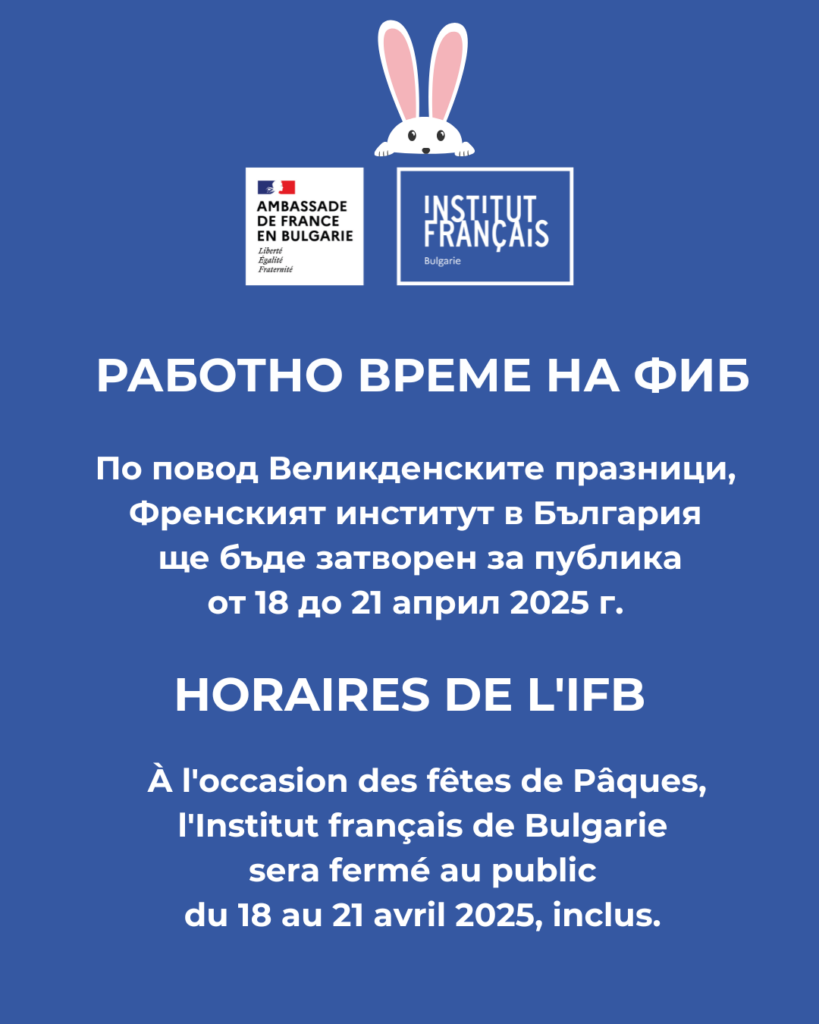 AMBASSADE DE FRANCE EN BULGARIE
Liberté
Égalité
Fraternité

INSTITUT FRANÇAIS
Bulgarie

РАБОТНО ВРЕМЕ НА ФИБ

По повод Великденските празници, Френският институт в България ще бъде затворен за публика от 18 до 21 април 2025 г.

HORAIRES DE L'IFB

À l'occasion des fêtes de Pâques, l'Institut français de Bulgarie sera fermé au public du 18 au 21 avril 2025, inclus.